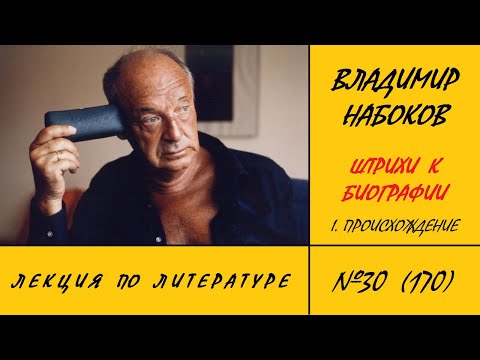 ВЛАДИМИР НАБОКОВ

ШТРИХИ К БИОГРАФИИ

1. ПРОИСХОЖДЕНИЕ

ЛЕКЦИЯ ПО ЛИТЕРАТУРЕ

№30 (170)